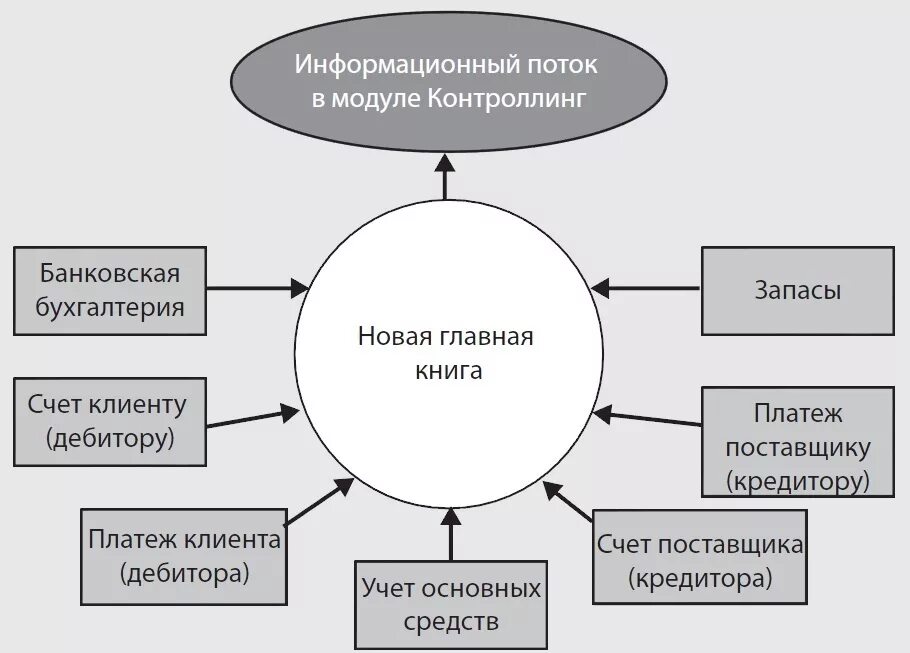 Информационный поток в модуле Контроллинг

Банковская бухгалтерия

Запасы

Новая главная книга

Счет клиенту (дебитору)

Платеж поставщику (кредитору)

Платеж клиента (дебитора)

Счет поставщика (кредитора)

Учет основных средств